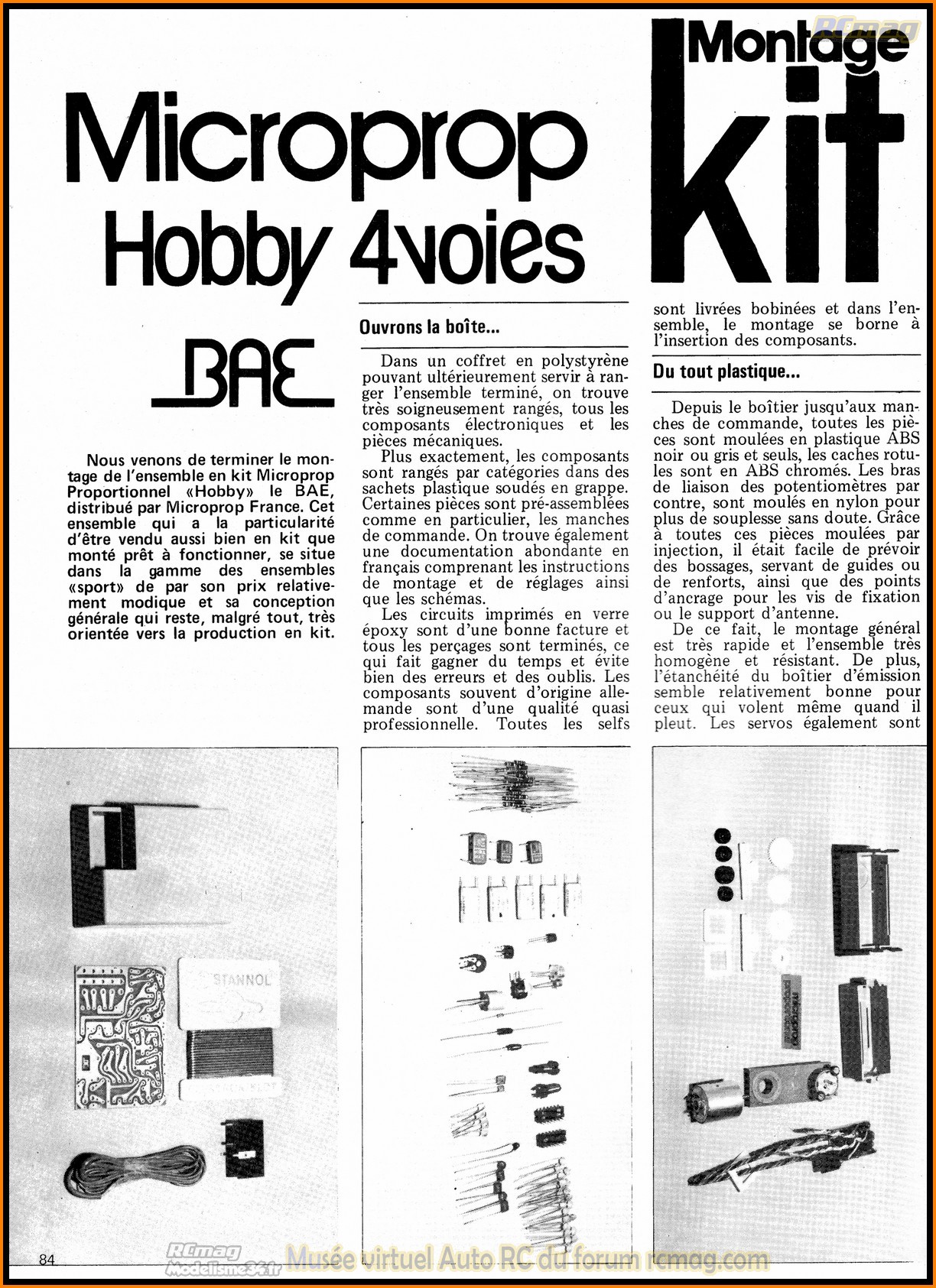 RCmag

Montage kit

Microprop Hobby 4voies

BAE

Nous venons de terminer le montage de l'ensemble en kit Microprop Proportionnel «Hobby» le BAE, distribué par Microprop France. Cet ensemble qui a la particularité d'être vendu aussi bien en kit que monté prêt à fonctionner, se situe dans la gamme des ensembles «sport» de par son prix relativement modique et sa conception générale qui reste, malgré tout, très orientée vers la production en kit.

Ouvrons la boîte...

Dans un coffret en polystyrène pouvant ultérieurement servir à ranger l'ensemble terminé, on trouve très soigneusement rangés, tous les composants électroniques et les pièces mécaniques.

Plus exactement, les composants sont rangés par catégories dans des sachets plastique soudés en grappe. Certaines pièces sont pré-assemblées comme en particulier, les manches de commande. On trouve également une documentation abondante en français comprenant les instructions de montage et de réglages ainsi que les schémas.

Les circuits imprimés en verre époxy sont d'une bonne facture et tous les perçages sont terminés, ce qui fait gagner du temps et évite bien des erreurs et des oublis. Les composants souvent d'origine allemande sont d'une qualité quasi professionnelle. Toutes les selfs sont livrées bobinées et dans l'ensemble, le montage se borne à l'insertion des composants.

Du tout plastique...

Depuis le boîtier jusqu'aux manches de commande, toutes les pièces sont moulées en plastique ABS noir ou gris et seuls, les caches rotules sont en ABS chromés. Les bras de liaison des potentiomètres par contre, sont moulés en nylon pour plus de souplesse sans doute. Grâce à toutes ces pièces moulées par injection, il était facile de prévoir des bossages, servant de guides ou de renforts, ainsi que des points d'ancrage pour les vis de fixation ou le support d'antenne.

De ce fait, le montage général est très rapide et l'ensemble très homogène et résistant. De plus, l'étanchéité du boîtier d'émission semble relativement bonne pour ceux qui volent même quand il pleut. Les servos également sont

STANNOL

84

RCmag Modelisme34.fr

Musée virtuel Auto RC du forum rcmag.com